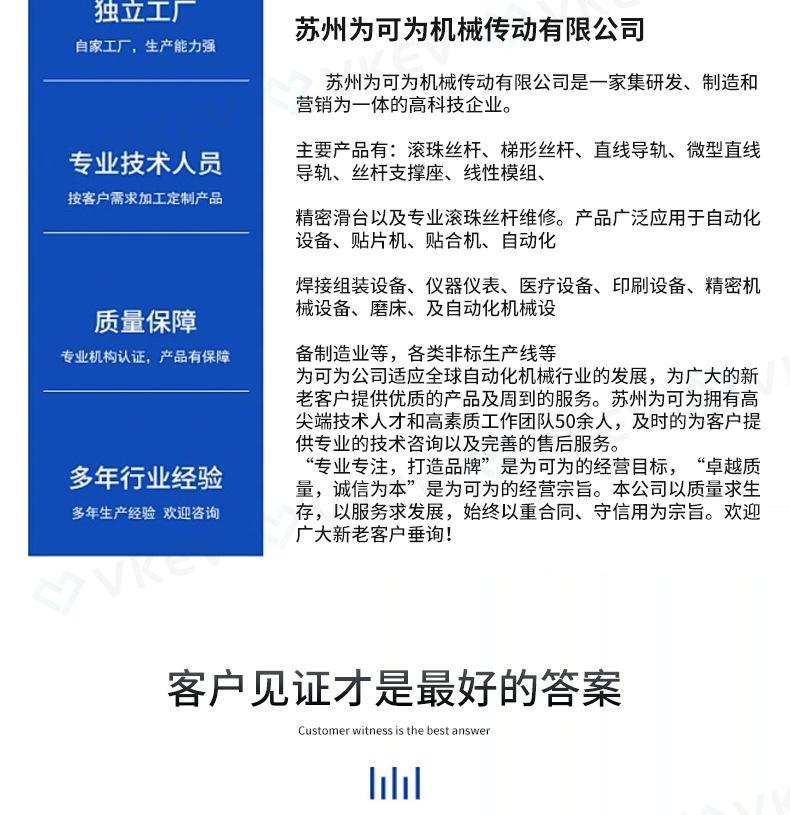 独立工厂
自家工厂，生产能力强

专业技术人员
按客户需求加工定制产品

质量保障
专业机构认证，产品有保障

多年行业经验
多年生产经验 欢迎咨询

苏州为可为机械传动有限公司

苏州为可为机械传动有限公司是一家集研发、制造和营销为一体的高科技企业。

主要产品有：滚珠丝杆、梯形丝杆、直线导轨、微型直线导轨、丝杆支撑座、线性模组、

精密滑台以及专业滚珠丝杆维修。产品广泛应用于自动化设备、贴片机、贴合机、自动化

焊接组装设备、仪器仪表、医疗设备、印刷设备、精密机械设备、磨床、及自动化机械设

备制造业等，各类非标生产线等
为可为公司适应全球自动化机械行业的发展，为广大的新老客户提供优质的产品及周到的服务。苏州为可为拥有高尖端技术人才和高素质工作团队50余人，及时的为客户提供专业的技术咨询以及完善的售后服务。
“专业专注，打造品牌”是为可为的经营目标，“卓越质量，诚信为本”是为可为的经营宗旨。本公司以质量求生存，以服务求发展，始终以重合同、守信用为宗旨。欢迎广大新老客户垂询！

客户见证才是最好的答案
Customer witness is the best answer